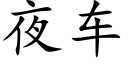 夜车